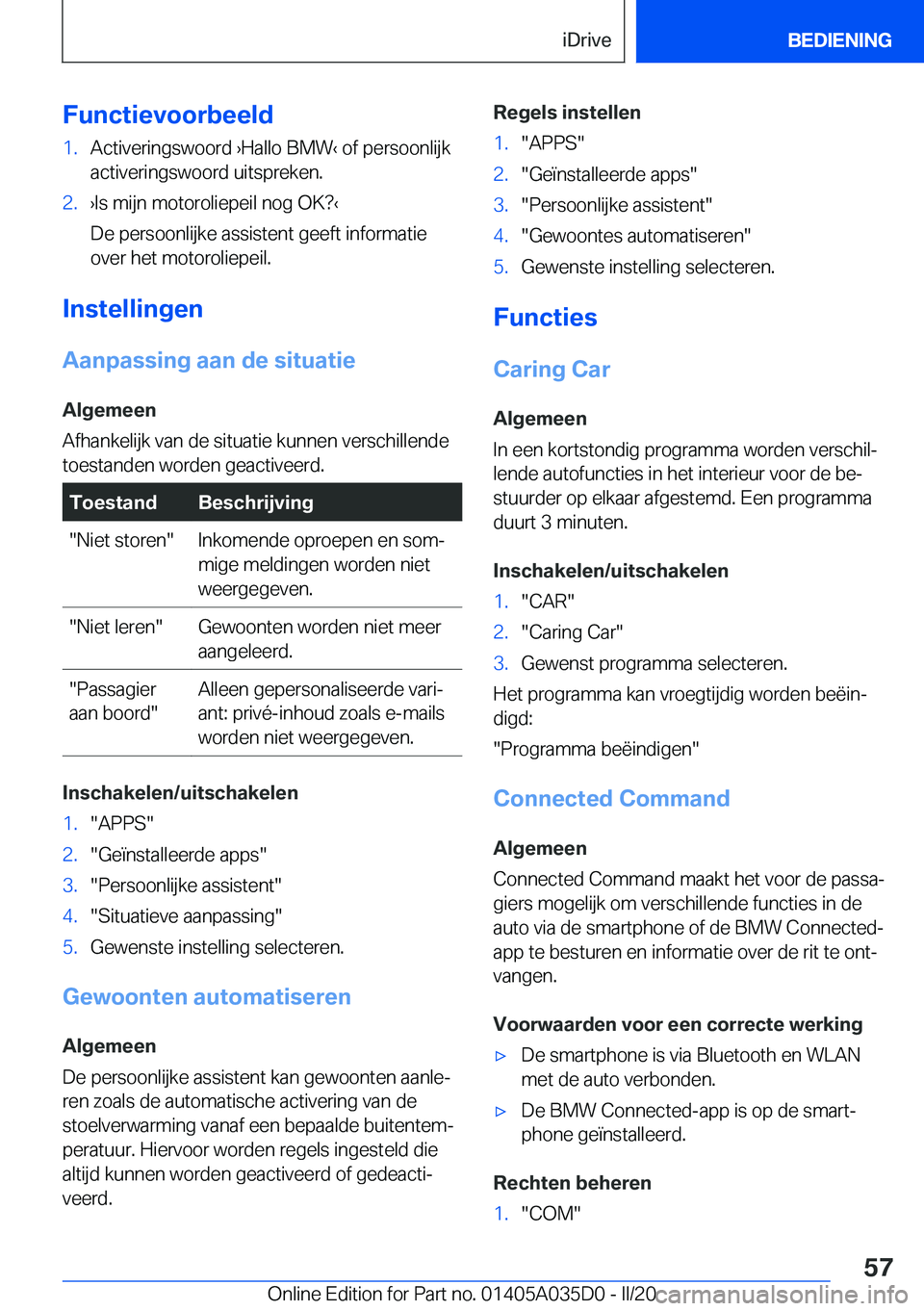 iDrive BEDIENING

Functievoorbeeld

1. Activeringswoord ›Hallo BMW‹ of persoonlijk activeringswoord uitspreken.
2. ›Is mijn motoroliepeil nog OK?‹

De persoonlijke assistent geeft informatie over het motoroliepeil.

Instellingen

Aanpassing aan de situatie

Algemeen

Afhankelijk van de situatie kunnen verschillende toestanden worden geactiveerd.

| Toestand | Beschrijving |
|---|---|
| "Niet storen" | Inkomende oproepen en sommige meldingen worden niet weergegeven. |
| "Niet leren" | Gewoonten worden niet meer aangeleerd. |
| "Passagier aan boord" | Alleen gepersonaliseerde variant: privé-inhoud zoals e-mails worden niet weergegeven. |

Inschakelen/uitschakelen

1. "APPS"
2. "Geïnstalleerde apps"
3. "Persoonlijke assistent"
4. "Situatieve aanpassing"
5. Gewenste instelling selecteren.

Gewoonten automatiseren

Algemeen

De persoonlijke assistent kan gewoonten aanleren zoals de automatische activering van de stoelverwarming vanaf een bepaalde buitentemperatuur. Hiervoor worden regels ingesteld die altijd kunnen worden geactiveerd of gedeactiveerd.

Regels instellen

1. "APPS"
2. "Geïnstalleerde apps"
3. "Persoonlijke assistent"
4. "Gewoontes automatiseren"
5. Gewenste instelling selecteren.

Functies

Caring Car

Algemeen

In een kortstondig programma worden verschillende autofuncties in het interieur voor de bestuurder op elkaar afgestemd. Een programma duurt 3 minuten.

Inschakelen/uitschakelen

1. "CAR"
2. "Caring Car"
3. Gewenst programma selecteren.

Het programma kan vroegtijdig worden beëindigd:

"Programma beëindigen"

Connected Command

Algemeen

Connected Command maakt het voor de passagiers mogelijk om verschillende functies in de auto via de smartphone of de BMW Connected-app te besturen en informatie over de rit te ontvangen.

Voorwaarden voor een correcte werking

▷ De smartphone is via Bluetooth en WLAN met de auto verbonden.
▷ De BMW Connected-app is op de smartphone geïnstalleerd.

Rechten beheren

1. "COM"

57

Online Edition for Part no. 01405A035D0 - II/20 carmanualsonline.info